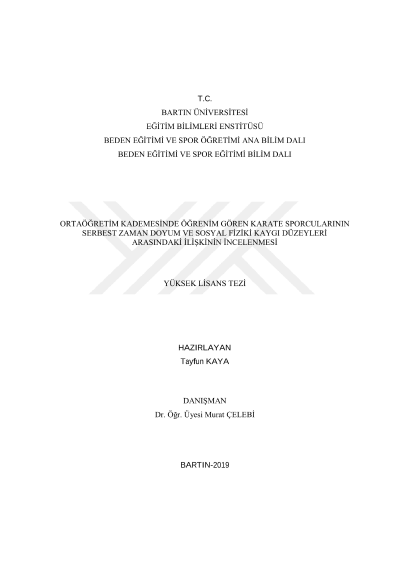 T.C.
BARTIN ÜNİVERSİTESİ
EĞİTİM BİLİMLERİ ENSTİTÜSÜ
BEDEN EĞİTİMİ VE SPOR ÖĞRETİMİ ANA BİLİM DALI
BEDEN EĞİTİMİ VE SPOR EĞİTİMİ BİLİM DALI

ORTAÖĞRETİM KADEMESİNDE ÖĞRENİM GÖREN KARATE SPORCULARININ
SERBEST ZAMAN DOYUM VE SOSYAL FİZİKİ KAYGI DÜZEYLERİ
ARASINDAKİ İLİŞKİNİN İNCELENMESİ

YÜKSEK LİSANS TEZİ

HAZIRLAYAN
Tayfun KAYA

DANIŞMAN
Dr. Öğr. Üyesi Murat ÇELEBİ

BARTIN-2019